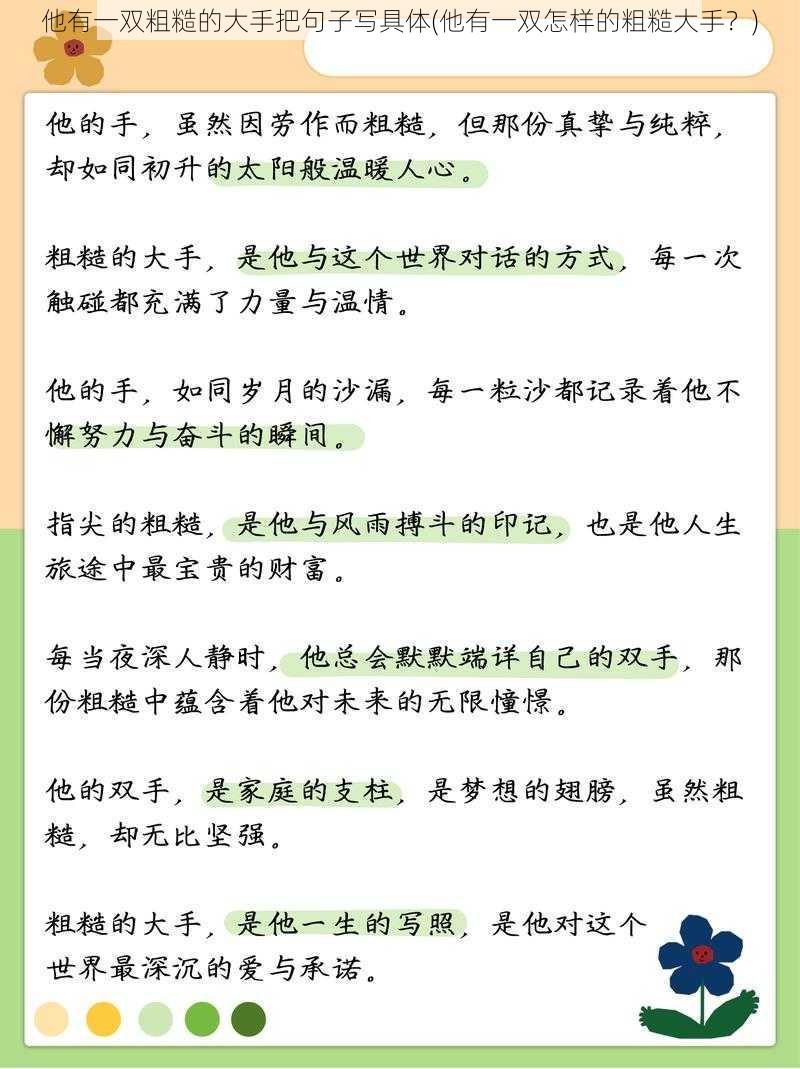 他有一双粗糙的大手把句子写具体(他有一双怎样的粗糙大手？)

他的手，虽然因劳作而粗糙，但那份真挚与纯粹，却如同初升的太阳般温暖人心。

粗糙的大手，是他与这个世界对话的方式，每一次触碰都充满了力量与温情。

他的手，如同岁月的沙漏，每一粒沙都记录着他不懈努力与奋斗的瞬间。

指尖的粗糙，是他与风雨搏斗的印记，也是他人生旅途中最宝贵的财富。

每当夜深人静时，他总会默默端详自己的双手，那份粗糙中蕴含着他对未来的无限憧憬。

他的双手，是家庭的支柱，是梦想的翅膀，虽然粗糙，却无比坚强。

粗糙的大手，是他一生的写照，是他对这个世界最深沉的爱与承诺。